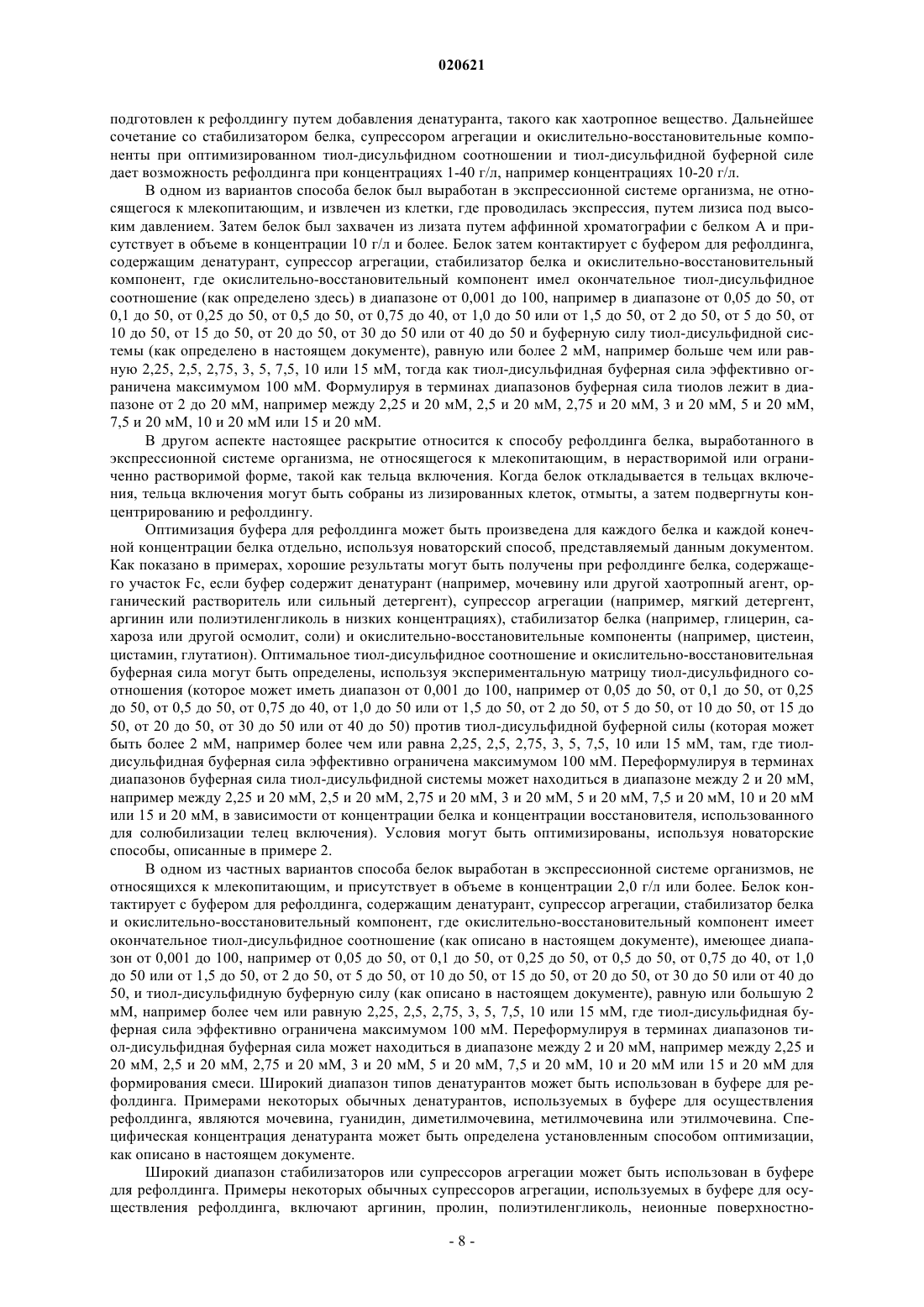 020621

подготовлен к рефолдингу путем добавления денатуранта, такого как хаотропное вещество. Дальнейшее сочетание со стабилизатором белка, супрессором агрегации и окислительно-восстановительные компоненты при оптимизированном тиол-дисульфидном соотношении и тиол-дисульфидной буферной силе дает возможность рефолдинга при концентрациях 1-40 г/л, например концентрациях 10-20 г/л.

В одном из вариантов способа белок был выработан в экспрессионной системе организма, не относящегося к млекопитающим, и извлечен из клетки, где проводилась экспрессия, путем лизиса под высоким давлением. Затем белок был захвачен из лизата путем аффинной хроматографии с белком А и присутствует в объеме в концентрации 10 г/л и более. Белок затем контактирует с буфером для рефолдинга, содержащим денатурант, супрессор агрегации, стабилизатор белка и окислительно-восстановительный компонент, где окислительно-восстановительный компонент имел окончательное тиол-дисульфидное соотношение (как определено здесь) в диапазоне от 0,001 до 100, например в диапазоне от 0,05 до 50, от 0,1 до 50, от 0,25 до 50, от 0,5 до 50, от 0,75 до 40, от 1,0 до 50 или от 1,5 до 50, от 2 до 50, от 5 до 50, от 10 до 50, от 15 до 50, от 20 до 50, от 30 до 50 или от 40 до 50 и буферную силу тиол-дисульфидной системы (как определено в настоящем документе), равную или более 2 мМ, например больше чем или равную 2,25, 2,5, 2,75, 3, 5, 7,5, 10 или 15 мМ, тогда как тиол-дисульфидная буферная сила эффективно ограничена максимумом 100 мМ. Формулируя в терминах диапазонов буферная сила тиолов лежит в диапазоне от 2 до 20 мМ, например между 2,25 и 20 мМ, 2,5 и 20 мМ, 2,75 и 20 мМ, 3 и 20 мМ, 5 и 20 мМ, 7,5 и 20 мМ, 10 и 20 мМ или 15 и 20 мМ.

В другом аспекте настоящее раскрытие относится к способу рефолдинга белка, выработанного в экспрессионной системе организма, не относящегося к млекопитающим, в нерастворимой или ограниченно растворимой форме, такой как тельца включения. Когда белок откладывается в тельцах включения, тельца включения могут быть собраны из лизированных клеток, отмыты, а затем подвергнуты концентрированию и рефолдингу.

Оптимизация буфера для рефолдинга может быть произведена для каждого белка и каждой конечной концентрации белка отдельно, используя новаторский способ, представляемый данным документом. Как показано в примерах, хорошие результаты могут быть получены при рефолдинге белка, содержащего участок Fc, если буфер содержит денатурант (например, мочевину или другой хаотропный агент, органический растворитель или сильный детергент), супрессор агрегации (например, мягкий детергент, аргинин или полиэтиленгликоль в низких концентрациях), стабилизатор белка (например, глицерин, сахароза или другой осмолит, соли) и окислительно-восстановительные компоненты (например, цистеин, цистамин, глутатион). Оптимальное тиол-дисульфидное соотношение и окислительно-восстановительная буферная сила могут быть определены, используя экспериментальную матрицу тиол-дисульфидного соотношения (которое может иметь диапазон от 0,001 до 100, например от 0,05 до 50, от 0,1 до 50, от 0,25 до 50, от 0,5 до 50, от 0,75 до 40, от 1,0 до 50 или от 1,5 до 50, от 2 до 50, от 5 до 50, от 10 до 50, от 15 до 50, от 20 до 50, от 30 до 50 или от 40 до 50) против тиол-дисульфидной буферной силы (которая может быть более 2 мМ, например более чем или равна 2,25, 2,5, 2,75, 3, 5, 7,5, 10 или 15 мМ, там, где тиол-дисульфидная буферная сила эффективно ограничена максимумом 100 мМ. Переформулируя в терминах диапазонов буферная сила тиол-дисульфидной системы может находиться в диапазоне между 2 и 20 мМ, например между 2,25 и 20 мМ, 2,5 и 20 мМ, 2,75 и 20 мМ, 3 и 20 мМ, 5 и 20 мМ, 7,5 и 20 мМ, 10 и 20 мМ или 15 и 20 мМ, в зависимости от концентрации белка и концентрации восстановителя, использованного для солюбилизации телец включения). Условия могут быть оптимизированы, используя новаторские способы, описанные в примере 2.

В одном из частных вариантов способа белок выработан в экспрессионной системе организмов, не относящихся к млекопитающим, и присутствует в объеме в концентрации 2,0 г/л или более. Белок контактирует с буфером для рефолдинга, содержащим денатурант, супрессор агрегации, стабилизатор белка и окислительно-восстановительный компонент, где окислительно-восстановительный компонент имеет окончательное тиол-дисульфидное соотношение (как описано в настоящем документе), имеющее диапазон от 0,001 до 100, например от 0,05 до 50, от 0,1 до 50, от 0,25 до 50, от 0,5 до 50, от 0,75 до 40, от 1,0 до 50 или от 1,5 до 50, от 2 до 50, от 5 до 50, от 10 до 50, от 15 до 50, от 20 до 50, от 30 до 50 или от 40 до 50, и тиол-дисульфидную буферную силу (как описано в настоящем документе), равную или большую 2 мМ, например более чем или равную 2,25, 2,5, 2,75, 3, 5, 7,5, 10 или 15 мМ, где тиол-дисульфидная буферная сила эффективно ограничена максимумом 100 мМ. Переформулируя в терминах диапазонов тиол-дисульфидная буферная сила может находиться в диапазоне между 2 и 20 мМ, например между 2,25 и 20 мМ, 2,5 и 20 мМ, 2,75 и 20 мМ, 3 и 20 мМ, 5 и 20 мМ, 7,5 и 20 мМ, 10 и 20 мМ или 15 и 20 мМ для формирования смеси. Широкий диапазон типов денатурантов может быть использован в буфере для рефолдинга. Примерами некоторых обычных денатурантов, используемых в буфере для осуществления рефолдинга, являются мочевина, гуанидин, диметилмочевина, метилмочевина или этилмочевина. Специфическая концентрация денатуранта может быть определена установленным способом оптимизации, как описано в настоящем документе.

Широкий диапазон стабилизаторов или супрессоров агрегации может быть использован в буфере для рефолдинга. Примеры некоторых обычных супрессоров агрегации, используемых в буфере для осуществления рефолдинга, включают аргинин, пролин, полиэтиленгликоль, неионные поверхностно-

- 8 -